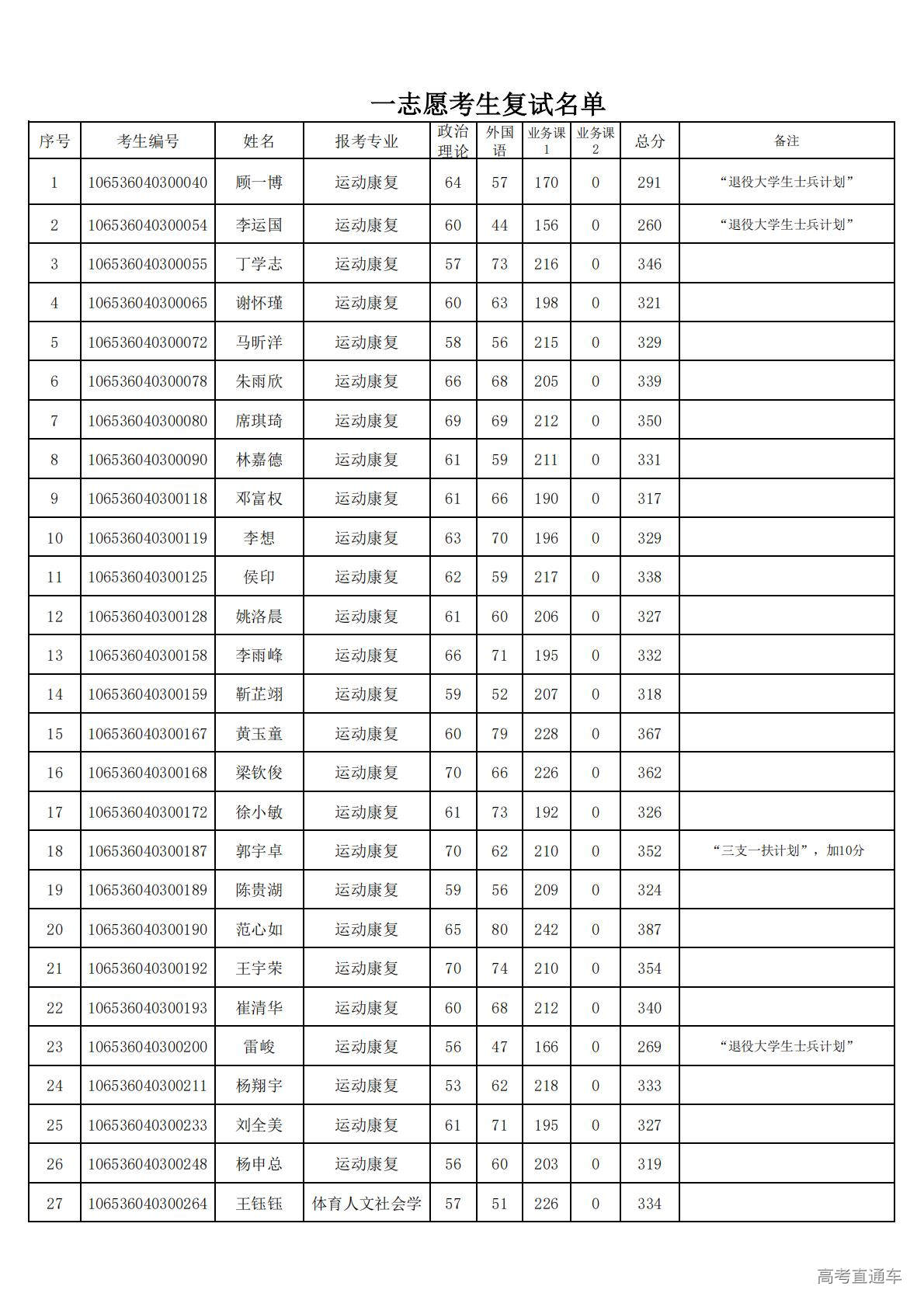 一志愿考生复试名单

| 序号 | 考生编号 | 姓名 | 报考专业 | 政治理论 | 外国语 | 业务课1 | 业务课2 | 总分 | 备注 |
|---|---|---|---|---|---|---|---|---|---|
| 1 | 106536040300040 | 顾一博 | 运动康复 | 64 | 57 | 170 | 0 | 291 | “退役大学生士兵计划” |
| 2 | 106536040300054 | 李运国 | 运动康复 | 60 | 44 | 156 | 0 | 260 | “退役大学生士兵计划” |
| 3 | 106536040300055 | 丁学志 | 运动康复 | 57 | 73 | 216 | 0 | 346 | |
| 4 | 106536040300065 | 谢怀瑾 | 运动康复 | 60 | 63 | 198 | 0 | 321 | |
| 5 | 106536040300072 | 马昕洋 | 运动康复 | 58 | 56 | 215 | 0 | 329 | |
| 6 | 106536040300078 | 朱雨欣 | 运动康复 | 66 | 68 | 205 | 0 | 339 | |
| 7 | 106536040300080 | 席琪琦 | 运动康复 | 69 | 69 | 212 | 0 | 350 | |
| 8 | 106536040300090 | 林嘉德 | 运动康复 | 61 | 59 | 211 | 0 | 331 | |
| 9 | 106536040300118 | 邓富权 | 运动康复 | 61 | 66 | 190 | 0 | 317 | |
| 10 | 106536040300119 | 李想 | 运动康复 | 63 | 70 | 196 | 0 | 329 | |
| 11 | 106536040300125 | 侯印 | 运动康复 | 62 | 59 | 217 | 0 | 338 | |
| 12 | 106536040300128 | 姚洛晨 | 运动康复 | 61 | 60 | 206 | 0 | 327 | |
| 13 | 106536040300158 | 李雨峰 | 运动康复 | 66 | 71 | 195 | 0 | 332 | |
| 14 | 106536040300159 | 靳芷翊 | 运动康复 | 59 | 52 | 207 | 0 | 318 | |
| 15 | 106536040300167 | 黄玉童 | 运动康复 | 60 | 79 | 228 | 0 | 367 | |
| 16 | 106536040300168 | 梁钦俊 | 运动康复 | 70 | 66 | 226 | 0 | 362 | |
| 17 | 106536040300172 | 徐小敏 | 运动康复 | 61 | 73 | 192 | 0 | 326 | |
| 18 | 106536040300187 | 郭宇卓 | 运动康复 | 70 | 62 | 210 | 0 | 352 | “三支一扶计划”，加10分 |
| 19 | 106536040300189 | 陈贵湖 | 运动康复 | 59 | 56 | 209 | 0 | 324 | |
| 20 | 106536040300190 | 范心如 | 运动康复 | 65 | 80 | 242 | 0 | 387 | |
| 21 | 106536040300192 | 王宇荣 | 运动康复 | 70 | 74 | 210 | 0 | 354 | |
| 22 | 106536040300193 | 崔清华 | 运动康复 | 60 | 68 | 212 | 0 | 340 | |
| 23 | 106536040300200 | 雷峻 | 运动康复 | 56 | 47 | 166 | 0 | 269 | “退役大学生士兵计划” |
| 24 | 106536040300211 | 杨翔宇 | 运动康复 | 53 | 62 | 218 | 0 | 333 | |
| 25 | 106536040300233 | 刘全美 | 运动康复 | 61 | 71 | 195 | 0 | 327 | |
| 26 | 106536040300248 | 杨申总 | 运动康复 | 56 | 60 | 203 | 0 | 319 | |
| 27 | 106536040300264 | 王钰钰 | 体育人文社会学 | 57 | 51 | 226 | 0 | 334 | |

高考直通车